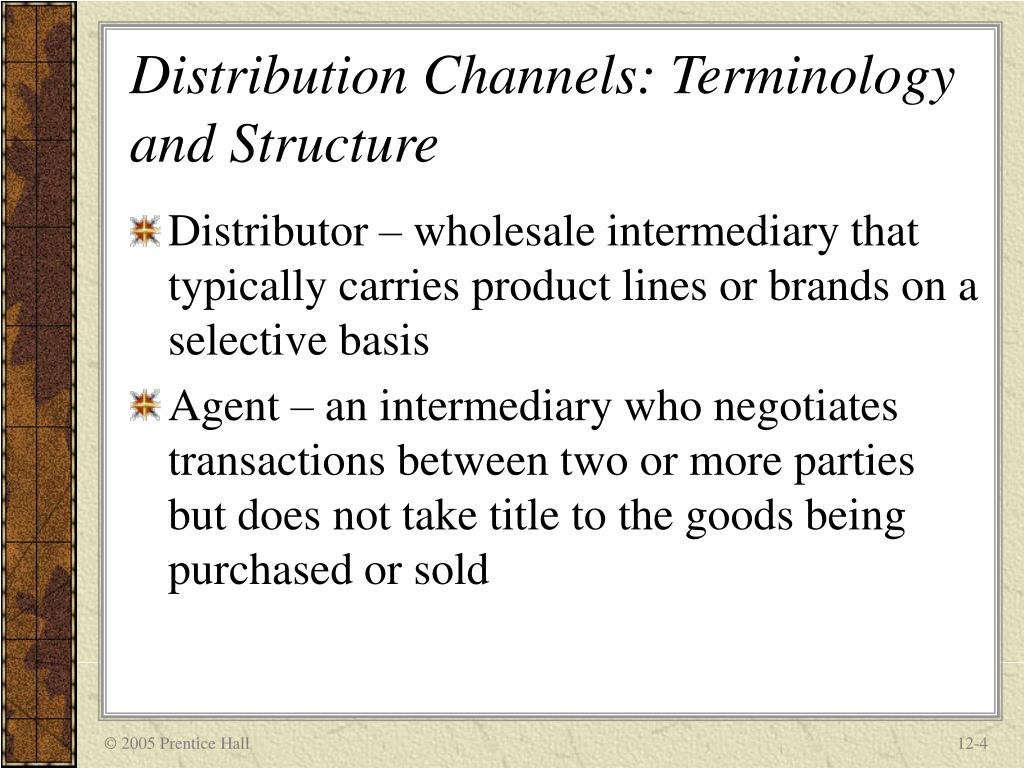 Distribution Channels: Terminology and Structure

Distributor – wholesale intermediary that typically carries product lines or brands on a selective basis

Agent – an intermediary who negotiates transactions between two or more parties but does not take title to the goods being purchased or sold

© 2005 Prentice Hall

12-4